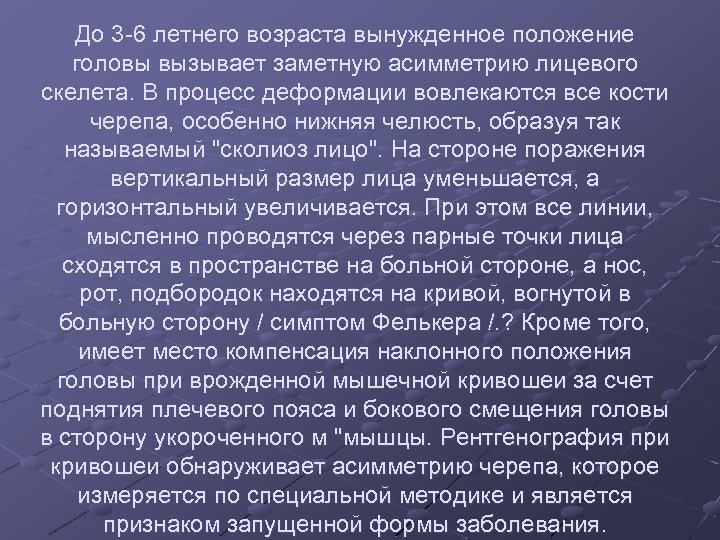 До 3-6 летнего возраста вынужденное положение головы вызывает заметную асимметрию лицевого скелета. В процесс деформации вовлекаются все кости черепа, особенно нижняя челюсть, образуя так называемый "сколиоз лицо". На стороне поражения вертикальный размер лица уменьшается, а горизонтальный увеличивается. При этом все линии, мысленно проводятся через парные точки лица сходятся в пространстве на больной стороне, а нос, рот, подбородок находятся на кривой, вогнутой в больную сторону / симптом Фелькера /.? Кроме того, имеет место компенсация наклонного положения головы при врожденной мышечной кривошеи за счет поднятия плечевого пояса и бокового смещения головы в сторону укороченного м "мышцы. Рентгенография при кривошеи обнаруживает асимметрию черепа, которое измеряется по специальной методике и является признаком запущенной формы заболевания.